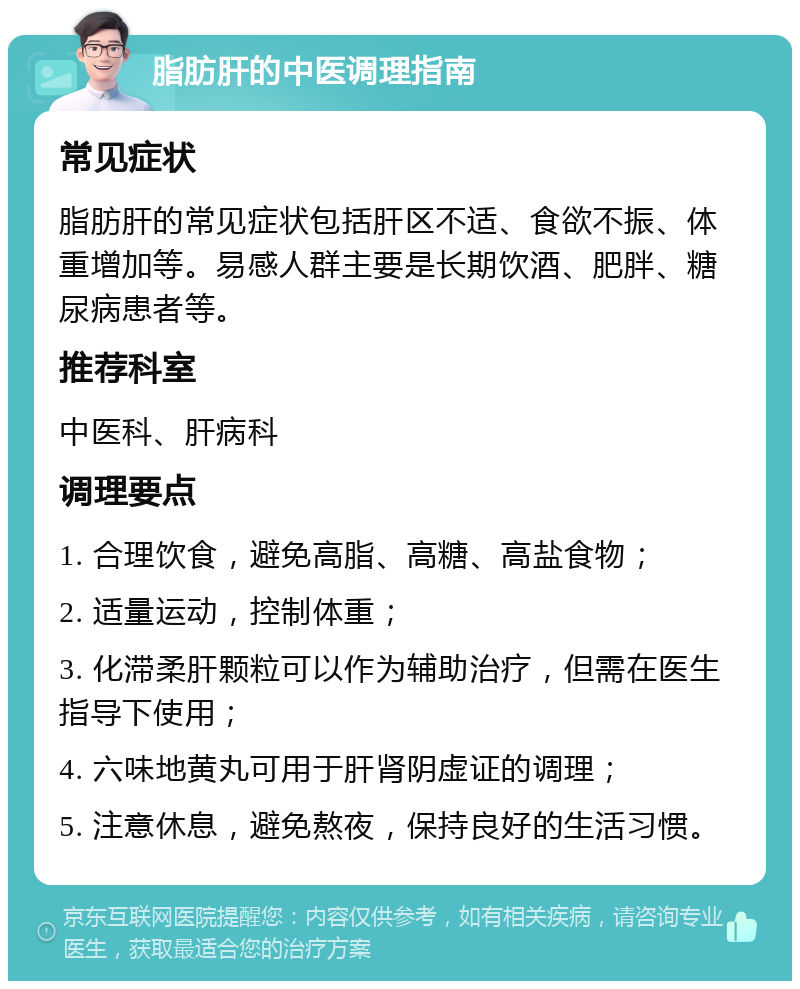 脂肪肝的中医调理指南

常见症状

脂肪肝的常见症状包括肝区不适、食欲不振、体重增加等。易感人群主要是长期饮酒、肥胖、糖尿病患者等。

推荐科室

中医科、肝病科

调理要点

1. 合理饮食，避免高脂、高糖、高盐食物；

2. 适量运动，控制体重；

3. 化滞柔肝颗粒可以作为辅助治疗，但需在医生指导下使用；

4. 六味地黄丸可用于肝肾阴虚证的调理；

5. 注意休息，避免熬夜，保持良好的生活习惯。

京东互联网医院提醒您：内容仅供参考，如有相关疾病，请咨询专业医生，获取最适合您的治疗方案